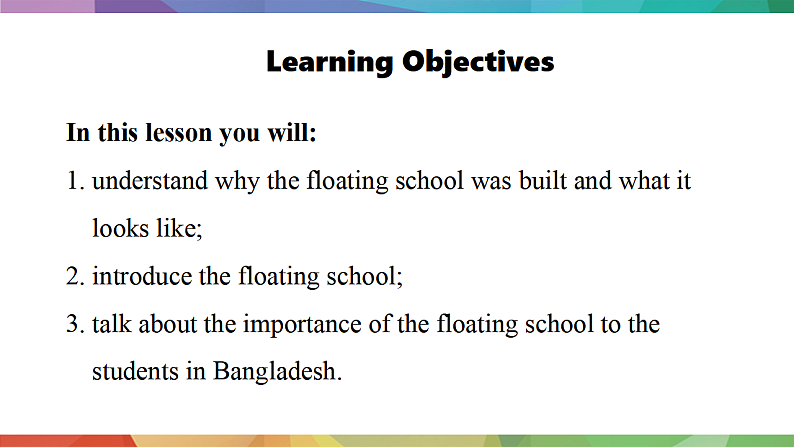 Learning Objectives

In this lesson you will:

1. understand why the floating school was built and what it looks like;

2. introduce the floating school;

3. talk about the importance of the floating school to the students in Bangladesh.